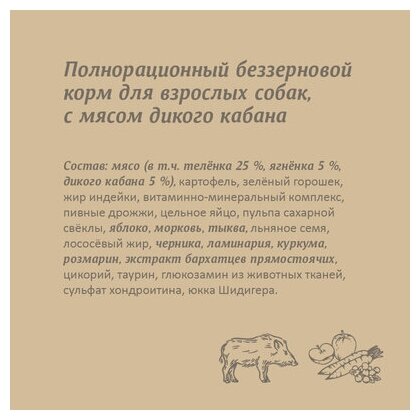 Полнорационный беззерновой корм для взрослых собак, с мясом дикого кабана

Состав: мясо (в т.ч. телёнка 25 %, ягнёнка 5 %, дикого кабана 5 %), картофель, зелёный горошек, жир индейки, витаминно-минеральный комплекс, пивные дрожжи, цельное яйцо, пульпа сахарной свёклы, яблоко, морковь, тыква, льняное семя, лососёвый жир, черника, ламинария, куркума, розмарин, экстракт бархатцев прямостоячих, цикорий, таурин, глюкозамин из животных тканей, сульфат хондроитина, юкка Шидигера.